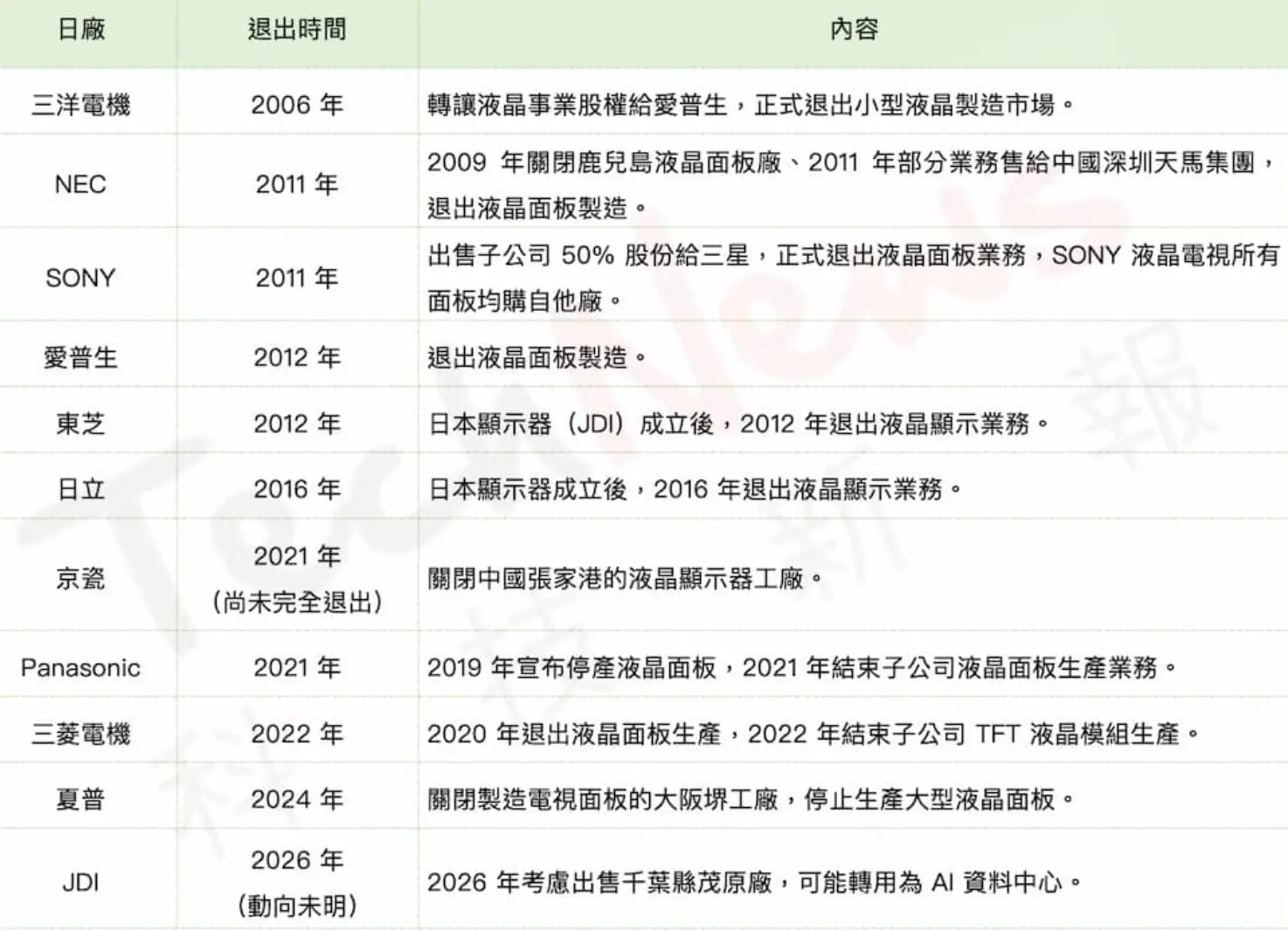 | 日廠 | 退出時間 | 內容 |
|---|---|---|
| 三洋電機 | 2006年 | 轉讓液晶事業股權給愛普生，正式退出小型液晶製造市場。 |
| NEC | 2011年 | 2009年關閉鹿兒島液晶面板廠、2011年部分業務售給中國深圳天馬集團，退出液晶面板製造。 |
| SONY | 2011年 | 出售子公司50%股份給三星，正式退出液晶面板業務，SONY液晶電視所有面板均購自他廠。 |
| 愛普生 | 2012年 | 退出液晶面板製造。 |
| 東芝 | 2012年 | 日本顯示器（JDI）成立後，2012年退出液晶顯示業務。 |
| 日立 | 2016年 | 日本顯示器成立後，2016年退出液晶顯示業務。 |
| 京瓷 | 2021年（尚未完全退出） | 關閉中國張家港的液晶顯示器工廠。 |
| Panasonic | 2021年 | 2019年宣布停產液晶面板，2021年結束子公司液晶面板生產業務。 |
| 三菱電機 | 2022年 | 2020年退出液晶面板生產，2022年結束子公司TFT液晶模組生產。 |
| 夏普 | 2024年 | 關閉製造電視面板的大阪堺工廠，停止生產大型液晶面板。 |
| JDI | 2026年（動向未明） | 2026年考慮出售千葉縣茂原廠，可能轉用為AI資料中心。 |

TechNews 科技新報